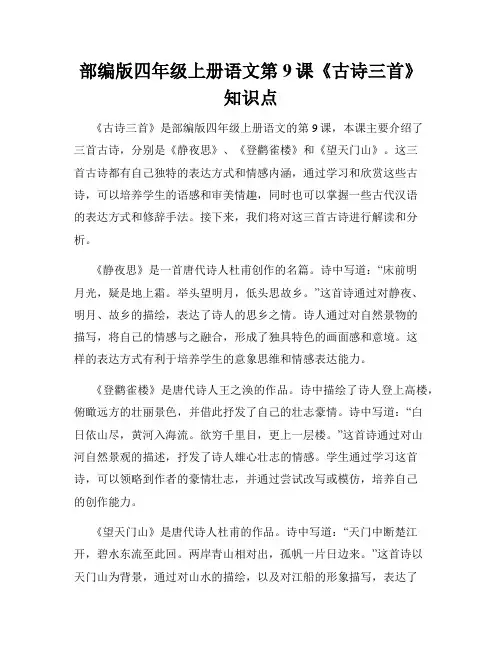 部编版四年级上册语文第 9 课《古诗三首》知识点

《古诗三首》是部编版四年级上册语文的第 9 课，本课主要介绍了三首古诗，分别是《静夜思》、《登鹳雀楼》和《望天门山》。这三首古诗都有自己独特的表达方式和情感内涵，通过学习和欣赏这些古诗，可以培养学生的语感和审美情趣，同时也可以掌握一些古代汉语的表达方式和修辞手法。接下来，我们将对这三首古诗进行解读和分析。

《静夜思》是一首唐代诗人杜甫创作的名篇。诗中写道：“床前明月光，疑是地上霜。举头望明月，低头思故乡。”这首诗通过对静夜、明月、故乡的描绘，表达了诗人的思乡之情。诗人通过对自然景物的描写，将自己的情感与之融合，形成了独具特色的画面感和意境。这样的表达方式有利于培养学生的意象思维和情感表达能力。

《登鹳雀楼》是唐代诗人王之涣的作品。诗中描绘了诗人登上高楼，俯瞰远方的壮丽景色，并借此抒发了自己的壮志豪情。诗中写道：“白日依山尽，黄河入海流。欲穷千里目，更上一层楼。”这首诗通过对山河自然景观的描述，抒发了诗人雄心壮志的情感。学生通过学习这首诗，可以领略到作者的豪情壮志，并通过尝试改写或模仿，培养自己的创作能力。

《望天门山》是唐代诗人杜甫的作品。诗中写道：“天门中断楚江开，碧水东流至此回。两岸青山相对出，孤帆一片日边来。”这首诗以天门山为背景，通过对山水的描绘，以及对江船的形象描写，表达了